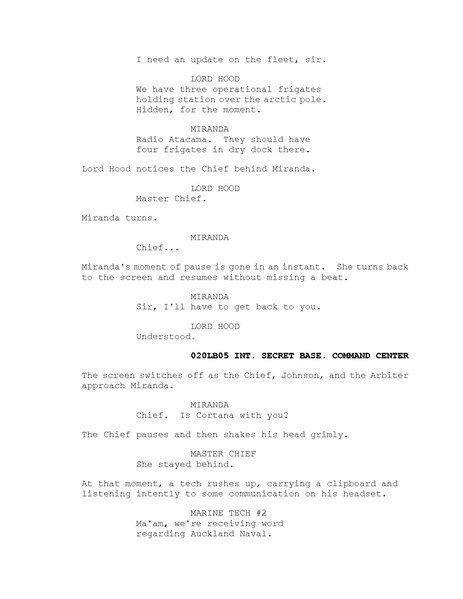 I need an update on the fleet, sir.

LORD HOOD
We have three operational frigates holding station over the arctic pole. Hidden, for the moment.

MIRANDA
Radio Atacama. They should have four frigates in dry dock there.

Lord Hood notices the Chief behind Miranda.

LORD HOOD
Master Chief.

Miranda turns.

MIRANDA
Chief...

Miranda's moment of pause is gone in an instant. She turns back to the screen and resumes without missing a beat.

MIRANDA
Sir, I'll have to get back to you.

LORD HOOD
Understood.

020LB05 INT. SECRET BASE. COMMAND CENTER

The screen switches off as the Chief, Johnson, and the Arbiter approach Miranda.

MIRANDA
Chief. Is Cortana with you?

The Chief pauses and then shakes his head grimly.

MASTER CHIEF
She stayed behind.

At that moment, a tech rushes up, carrying a clipboard and listening intently to some communication on his headset.

MARINE TECH #2
Ma'am, we're receiving word regarding Auckland Naval.